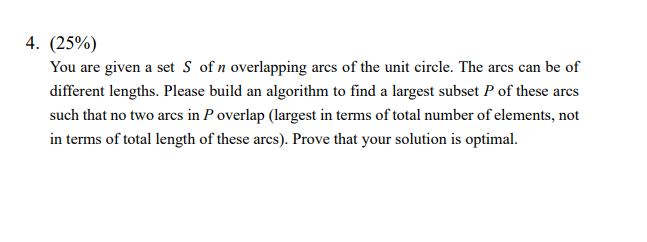 4. (25%)

You are given a set $S$ of $n$ overlapping arcs of the unit circle. The arcs can be of different lengths. Please build an algorithm to find a largest subset $P$ of these arcs such that no two arcs in $P$ overlap (largest in terms of total number of elements, not in terms of total length of these arcs). Prove that your solution is optimal.